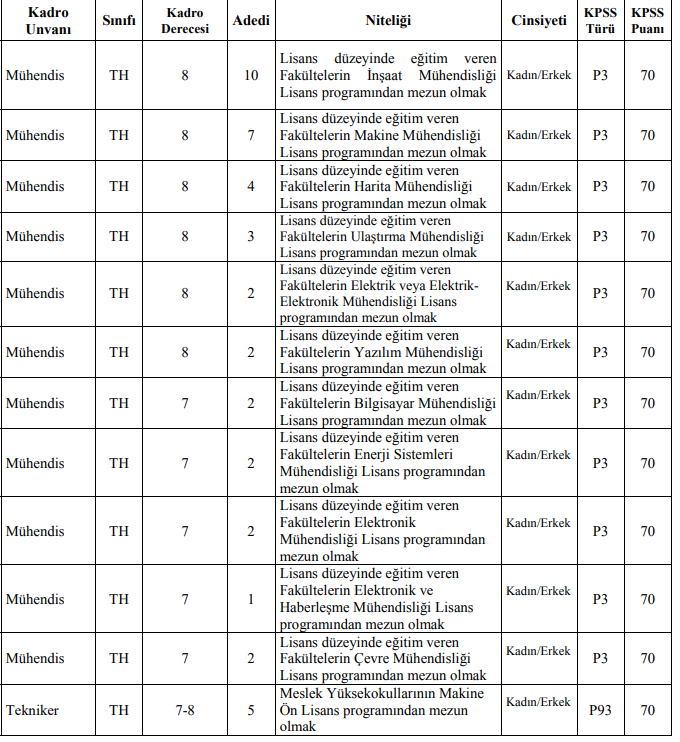 | Kadro Unvanı | Sınıfı | Kadro Derecesi | Adedi | Niteliği | Cinsiyeti | KPSS Türü | KPSS Puanı |
|---|---|---|---|---|---|---|---|
| Mühendis | TH | 8 | 10 | Lisans düzeyinde eğitim veren Fakültelerin İnşaat Mühendisliği Lisans programından mezun olmak | Kadın/Erkek | P3 | 70 |
| Mühendis | TH | 8 | 7 | Lisans düzeyinde eğitim veren Fakültelerin Makine Mühendisliği Lisans programından mezun olmak | Kadın/Erkek | P3 | 70 |
| Mühendis | TH | 8 | 4 | Lisans düzeyinde eğitim veren Fakültelerin Harita Mühendisliği Lisans programından mezun olmak | Kadın/Erkek | P3 | 70 |
| Mühendis | TH | 8 | 3 | Lisans düzeyinde eğitim veren Fakültelerin Ulaştırma Mühendisliği Lisans programından mezun olmak | Kadın/Erkek | P3 | 70 |
| Mühendis | TH | 8 | 2 | Lisans düzeyinde eğitim veren Fakültelerin Elektrik veya Elektrik-Elektronik Mühendisliği Lisans programından mezun olmak | Kadın/Erkek | P3 | 70 |
| Mühendis | TH | 8 | 2 | Lisans düzeyinde eğitim veren Fakültelerin Yazılım Mühendisliği Lisans programından mezun olmak | Kadın/Erkek | P3 | 70 |
| Mühendis | TH | 7 | 2 | Lisans düzeyinde eğitim veren Fakültelerin Bilgisayar Mühendisliği Lisans programından mezun olmak | Kadın/Erkek | P3 | 70 |
| Mühendis | TH | 7 | 2 | Lisans düzeyinde eğitim veren Fakültelerin Enerji Sistemleri Mühendisliği Lisans programından mezun olmak | Kadın/Erkek | P3 | 70 |
| Mühendis | TH | 7 | 2 | Lisans düzeyinde eğitim veren Fakültelerin Elektronik Mühendisliği Lisans programından mezun olmak | Kadın/Erkek | P3 | 70 |
| Mühendis | TH | 7 | 1 | Lisans düzeyinde eğitim veren Fakültelerin Elektronik ve Haberleşme Mühendisliği Lisans programından mezun olmak | Kadın/Erkek | P3 | 70 |
| Mühendis | TH | 7 | 2 | Lisans düzeyinde eğitim veren Fakültelerin Çevre Mühendisliği Lisans programından mezun olmak | Kadın/Erkek | P3 | 70 |
| Tekniker | TH | 7-8 | 5 | Meslek Yüksekokullarının Makine Ön Lisans programından mezun olmak | Kadın/Erkek | P93 | 70 |